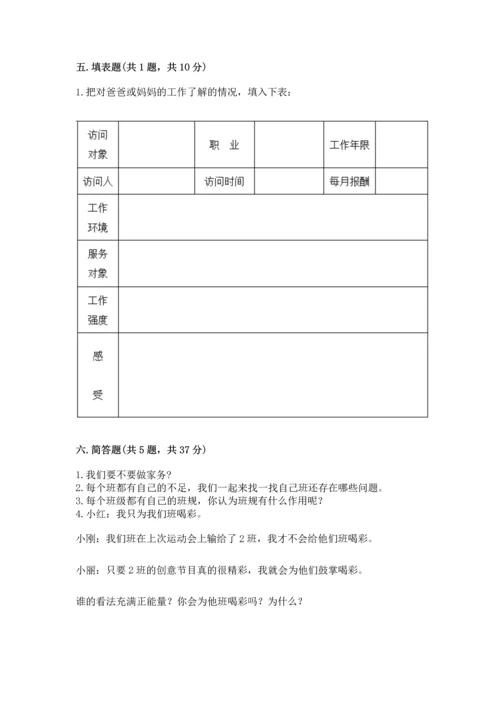 五. 填表题(共 1 题，共 10 分)

1. 把对爸爸或妈妈的工作了解的情况，填入下表：

| 访问对象 |  | 职 业 |  | 工作年限 |  |
|---|---|---|---|---|---|
| 访问人 |  | 访问时间 |  | 每月报酬 |  |
| 工作环境 | | | | | |
| 服务对象 | | | | | |
| 工作强度 | | | | | |
| 感 受 | | | | | |

六. 简答题(共 5 题，共 37 分)

1. 我们要不要做家务？
2. 每个班都有自己的不足，我们一起来找一找自己班还存在哪些问题。
3. 每个班级都有自己的班规，你认为班规有什么作用呢？
4. 小红：我只为我们班喝彩。

小刚：我们班在上次运动会上输给了 2 班，我才不会给他们班喝彩。

小丽：只要 2 班的创意节目真的很精彩，我就会为他们鼓掌喝彩。

谁的看法充满正能量？你会为他班喝彩吗？为什么？